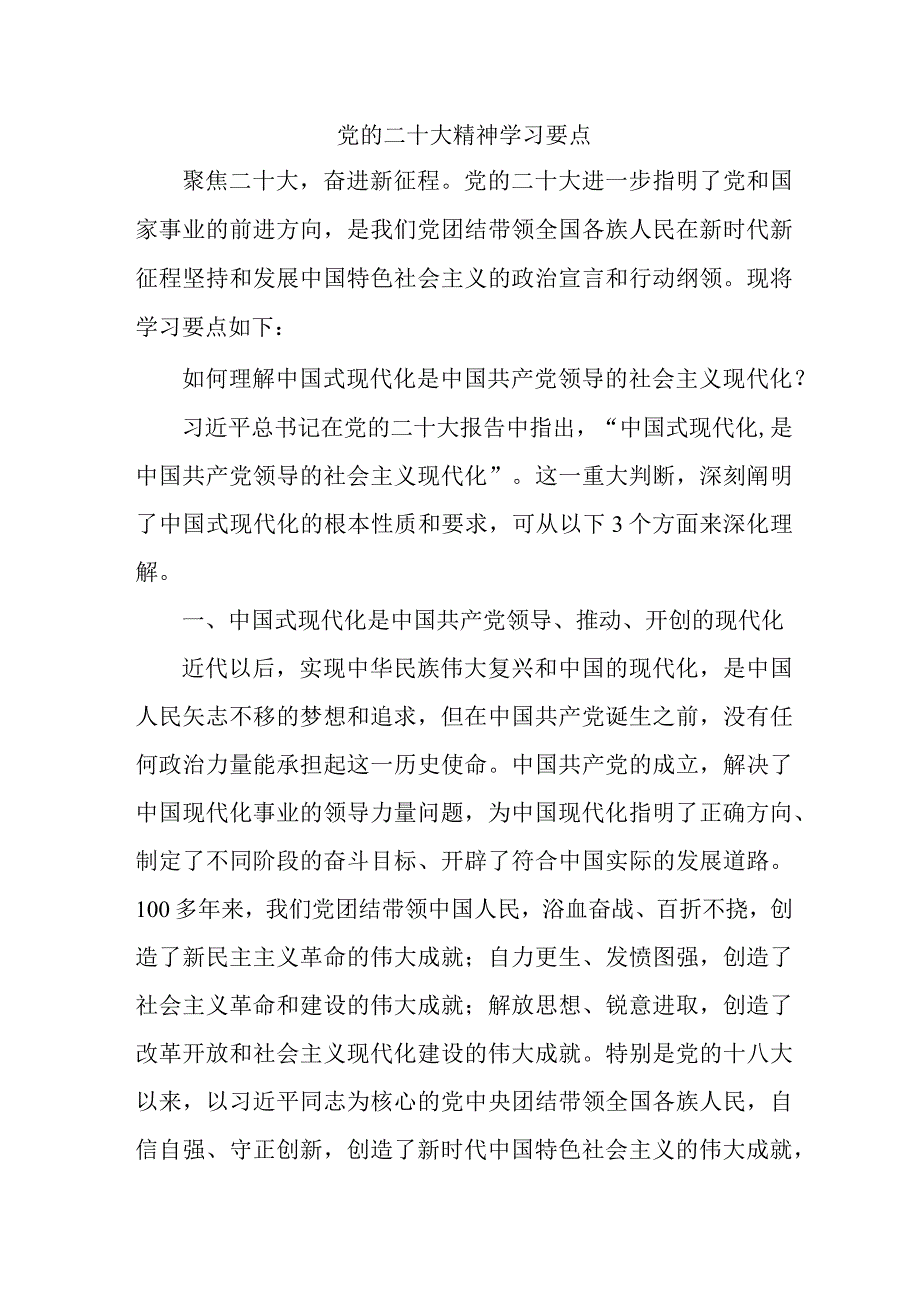 党的二十大精神学习要点

聚焦二十大，奋进新征程。党的二十大进一步指明了党和国家事业的前进方向，是我们党团结带领全国各族人民在新时代新征程坚持和发展中国特色社会主义的政治宣言和行动纲领。现将学习要点如下：

如何理解中国式现代化是中国共产党领导的社会主义现代化？

习近平总书记在党的二十大报告中指出，“中国式现代化,是中国共产党领导的社会主义现代化”。这一重大判断，深刻阐明了中国式现代化的根本性质和要求，可从以下3个方面来深化理解。

一、中国式现代化是中国共产党领导、推动、开创的现代化

近代以后，实现中华民族伟大复兴和中国的现代化，是中国人民矢志不移的梦想和追求，但在中国共产党诞生之前，没有任何政治力量能承担起这一历史使命。中国共产党的成立，解决了中国现代化事业的领导力量问题，为中国现代化指明了正确方向、制定了不同阶段的奋斗目标、开辟了符合中国实际的发展道路。100多年来，我们党团结带领中国人民，浴血奋战、百折不挠，创造了新民主主义革命的伟大成就；自力更生、发愤图强，创造了社会主义革命和建设的伟大成就；解放思想、锐意进取，创造了改革开放和社会主义现代化建设的伟大成就。特别是党的十八大以来，以习近平同志为核心的党中央团结带领全国各族人民，自信自强、守正创新，创造了新时代中国特色社会主义的伟大成就，